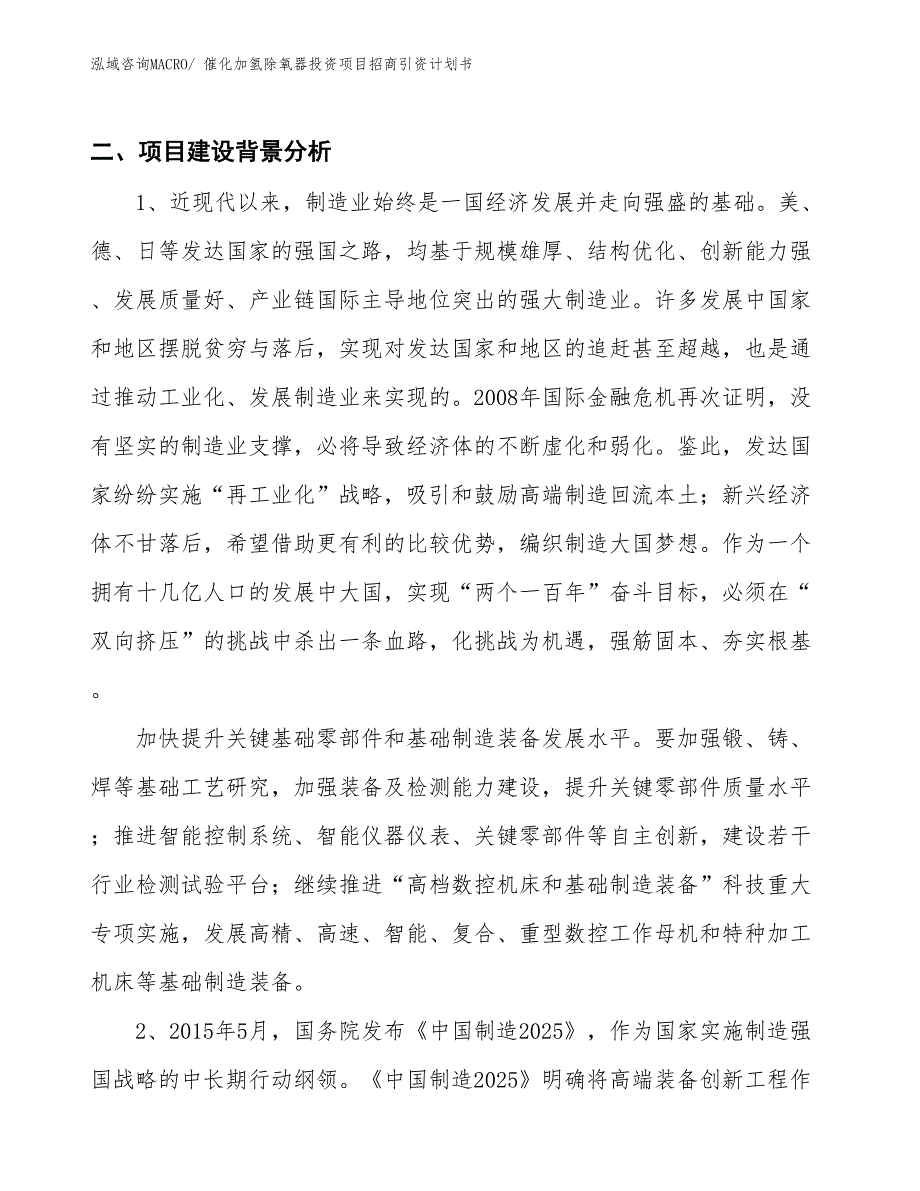 泓域咨询MACRO/ 催化加氢除氧器投资项目招商引资计划书

二、项目建设背景分析

1、近现代以来，制造业始终是一国经济发展并走向强盛的基础。美、德、日等发达国家的强国之路，均基于规模雄厚、结构优化、创新能力强、发展质量好、产业链国际主导地位突出的强大制造业。许多发展中国家和地区摆脱贫穷与落后，实现对发达国家和地区的追赶甚至超越，也是通过推动工业化、发展制造业来实现的。2008年国际金融危机再次证明，没有坚实的制造业支撑，必将导致经济体的不断虚化和弱化。鉴此，发达国家纷纷实施“再工业化”战略，吸引和鼓励高端制造回流本土；新兴经济体不甘落后，希望借助更有利的比较优势，编织制造大国梦想。作为一个拥有十几亿人口的发展中大国，实现“两个一百年”奋斗目标，必须在“双向挤压”的挑战中杀出一条血路，化挑战为机遇，强筋固本、夯实根基。

加快提升关键基础零部件和基础制造装备发展水平。要加强锻、铸、焊等基础工艺研究，加强装备及检测能力建设，提升关键零部件质量水平；推进智能控制系统、智能仪器仪表、关键零部件等自主创新，建设若干行业检测试验平台；继续推进“高档数控机床和基础制造装备”科技重大专项实施，发展高精、高速、智能、复合、重型数控工作母机和特种加工机床等基础制造装备。

2、2015年5月，国务院发布《中国制造2025》，作为国家实施制造强国战略的中长期行动纲领。《中国制造2025》明确将高端装备创新工程作